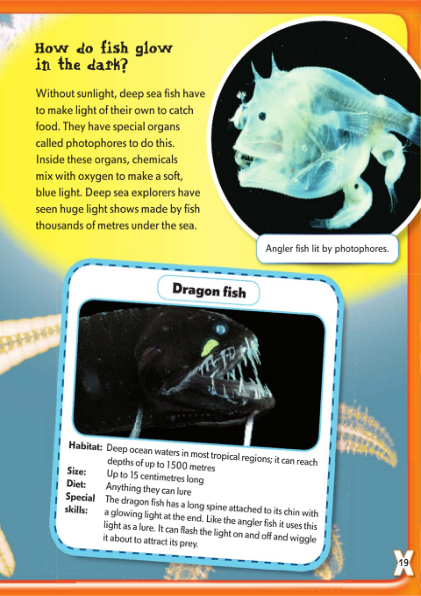 How do fish glow in the dark?

Without sunlight, deep sea fish have to make light of their own to catch food. They have special organs called photophores to do this. Inside these organs, chemicals mix with oxygen to make a soft, blue light. Deep sea explorers have seen huge light shows made by fish thousands of metres under the sea.

Angler fish lit by photophores.

Dragon fish

Habitat: Deep ocean waters in most tropical regions; it can reach depths of up to 1500 metres
Size: Up to 15 centimetres long
Diet: Anything they can lure
Special skills: The dragon fish has a long spine attached to its chin with a glowing light at the end. Like the angler fish it uses this light as a lure. It can flash the light on and off and wiggle it about to attract its prey.

19